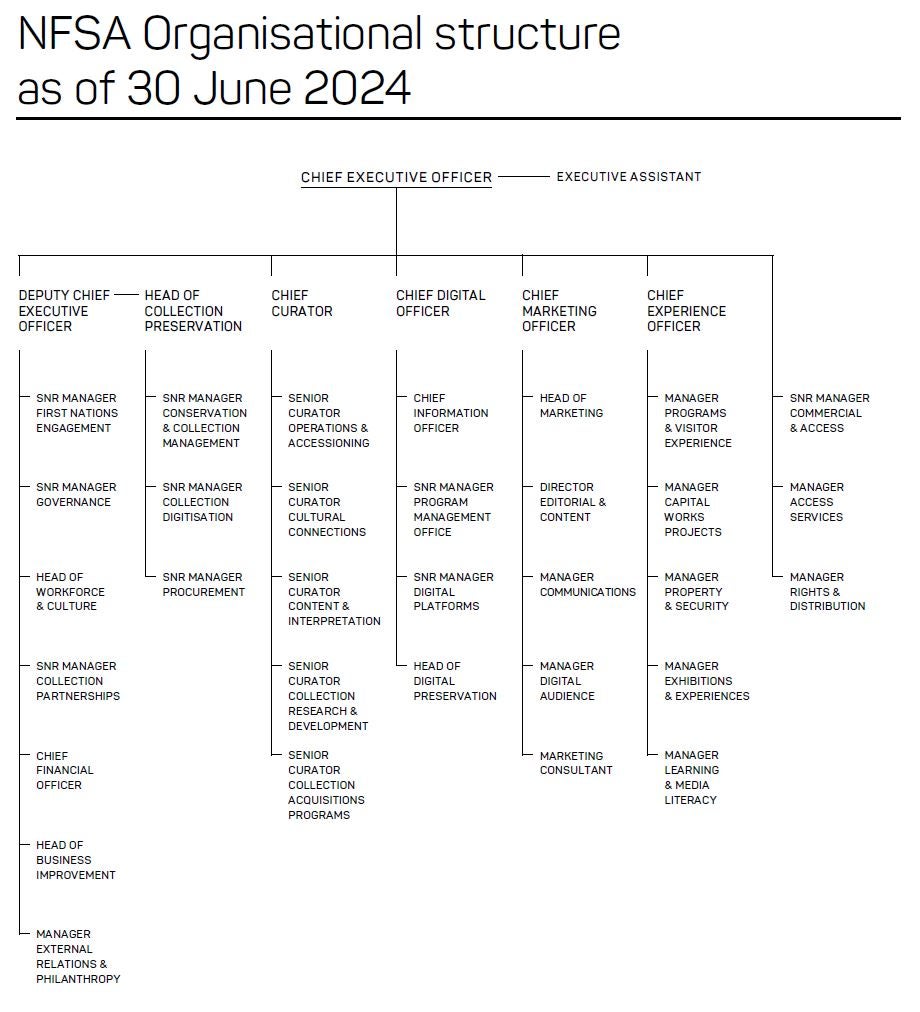 NFSA Organisational structure as of 30 June 2024

CHIEF EXECUTIVE OFFICER

EXECUTIVE ASSISTANT

DEPUTY CHIEF EXECUTIVE OFFICER

SNR MANAGER FIRST NATIONS ENGAGEMENT

SNR MANAGER GOVERNANCE

HEAD OF WORKFORCE & CULTURE

SNR MANAGER COLLECTION PARTNERSHIPS

CHIEF FINANCIAL OFFICER

HEAD OF BUSINESS IMPROVEMENT

MANAGER EXTERNAL RELATIONS & PHILANTHROPY

HEAD OF COLLECTION PRESERVATION

SNR MANAGER CONSERVATION & COLLECTION MANAGEMENT

SNR MANAGER COLLECTION DIGITISATION

SNR MANAGER PROCUREMENT

CHIEF CURATOR

SENIOR CURATOR OPERATIONS & ACCESSIONING

SENIOR CURATOR CULTURAL CONNECTIONS

SENIOR CURATOR CONTENT & INTERPRETATION

SENIOR CURATOR COLLECTION RESEARCH & DEVELOPMENT

SENIOR CURATOR COLLECTION ACQUISITIONS PROGRAMS

CHIEF DIGITAL OFFICER

CHIEF INFORMATION OFFICER

SNR MANAGER PROGRAM MANAGEMENT OFFICE

SNR MANAGER DIGITAL PLATFORMS

HEAD OF DIGITAL PRESERVATION

CHIEF MARKETING OFFICER

HEAD OF MARKETING

DIRECTOR EDITORIAL & CONTENT

MANAGER COMMUNICATIONS

MANAGER DIGITAL AUDIENCE

MARKETING CONSULTANT

CHIEF EXPERIENCE OFFICER

MANAGER PROGRAMS & VISITOR EXPERIENCE

MANAGER CAPITAL WORKS PROJECTS

MANAGER PROPERTY & SECURITY

MANAGER EXHIBITIONS & EXPERIENCES

MANAGER LEARNING & MEDIA LITERACY

SNR MANAGER COMMERCIAL & ACCESS

MANAGER ACCESS SERVICES

MANAGER RIGHTS & DISTRIBUTION